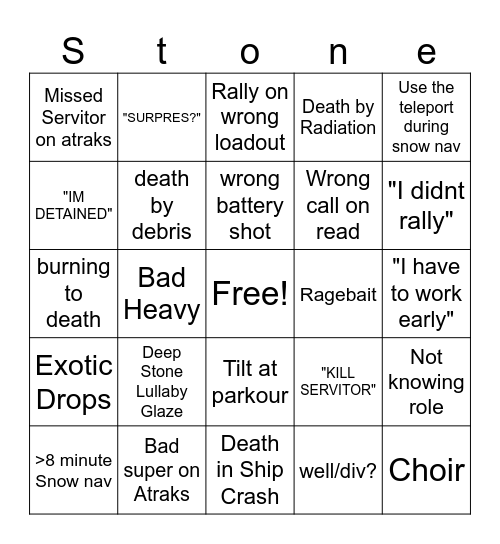 | S | t | o | n | e |
|---|---|---|---|---|
| Missed Servitor on atraks | "SURPRES?" | Rally on wrong loadout | Death by Radiation | Use the teleport during snow nav |
| "IM DETAINED" | death by debris | wrong battery shot | Wrong call on read | "I didnt rally" |
| burning to death | Bad Heavy | Free! | Ragebait | "I have to work early" |
| Exotic Drops | Deep Stone Lullaby Glaze | Tilt at parkour | "KILL SERVITOR" | Not knowing role |
| >8 minute Snow nav | Bad super on Atraks | Death in Ship Crash | well/div? | Choir |